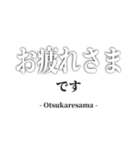 お疲れさま

です

- Otsukaresama -